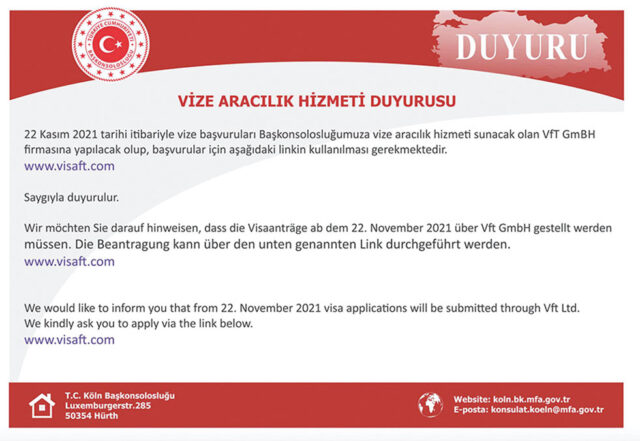 TÜRKİYE CUMHURİYETİ BAŞKONSOLOSLUĞU

DUYURU

VİZE ARACILIK HİZMETİ DUYURUSU

22 Kasım 2021 tarihi itibariyle vize başvuruları Başkonsolosluğumuza vize aracılık hizmeti sunacak olan VfT GmBH firmasına yapılacak olup, başvurular için aşağıdaki linkin kullanılması gerekmektedir.
www.visaft.com

Saygıyla duyurulur.

Wir möchten Sie darauf hinweisen, dass die Visaanträge ab dem 22. November 2021 über Vft GmbH gestellt werden müssen. Die Beantragung kann über den unten genannten Link durchgeführt werden.
www.visaft.com

We would like to inform you that from 22. November 2021 visa applications will be submitted through Vft Ltd.
We kindly ask you to apply via the link below.
www.visaft.com

T.C. Köln Başkonsolosluğu
Luxemburgerstr.285
50354 Hürth

Website: koln.bk.mfa.gov.tr
E-posta: konsulat.koeln@mfa.gov.tr